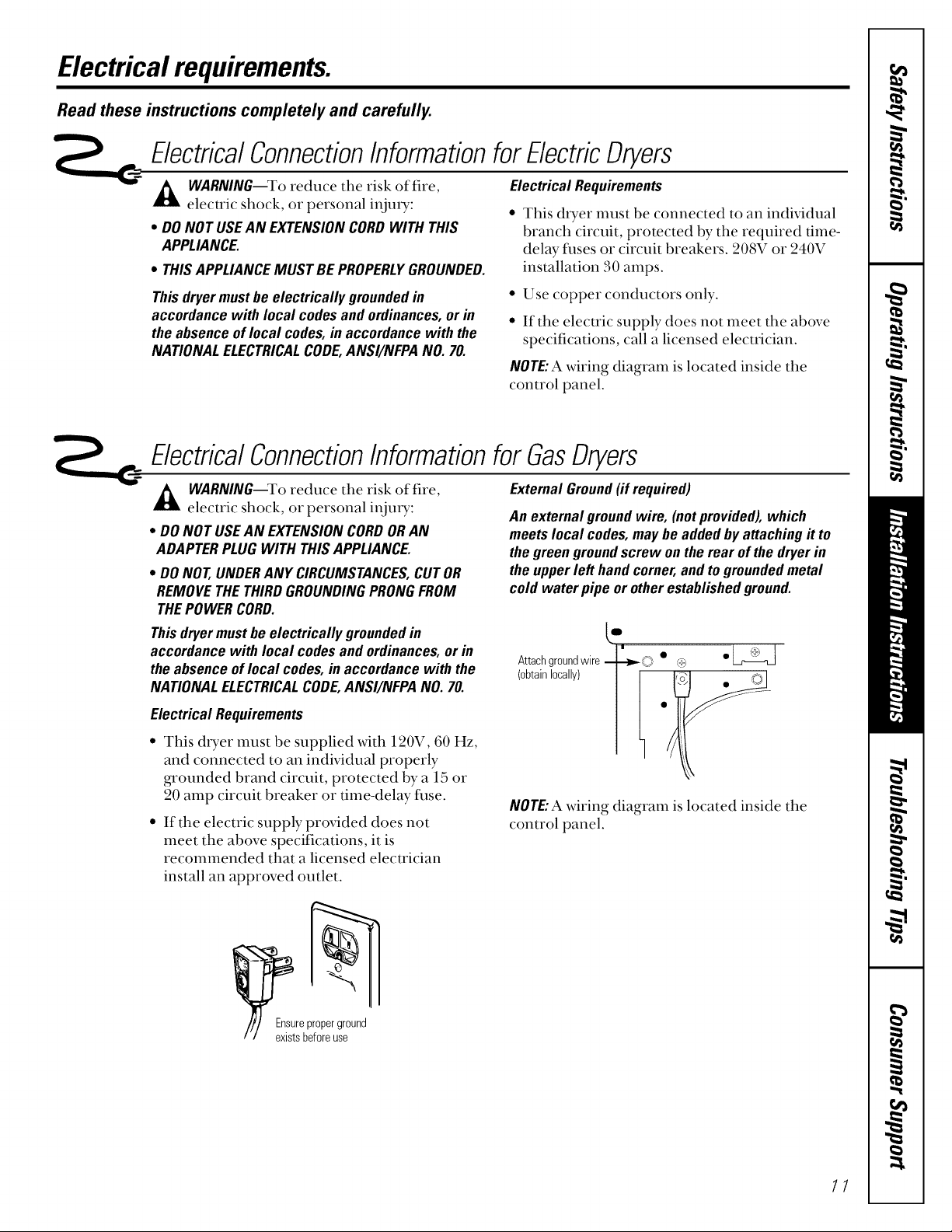 Electrical requirements.

Read these instructions completely and carefully.

Electrical Connection Information for Electric Dryers

WARNING—To reduce the risk of fire, electric shock, or personal injury:

• DO NOT USE AN EXTENSION CORD WITH THIS APPLIANCE.

• THIS APPLIANCE MUST BE PROPERLY GROUNDED.

This dryer must be electrically grounded in accordance with local codes and ordinances, or in the absence of local codes, in accordance with the NATIONAL ELECTRICAL CODE, ANSI/NFPA NO. 70.

Electrical Requirements

• This dryer must be connected to an individual branch circuit, protected by the required time-delay fuses or circuit breakers. 208V or 240V installation 30 amps.

• Use copper conductors only.

• If the electric supply does not meet the above specifications, call a licensed electrician.

NOTE: A wiring diagram is located inside the control panel.

Electrical Connection Information for Gas Dryers

WARNING—To reduce the risk of fire, electric shock, or personal injury:

• DO NOT USE AN EXTENSION CORD OR AN ADAPTER PLUG WITH THIS APPLIANCE.

• DO NOT, UNDER ANY CIRCUMSTANCES, CUT OR REMOVE THE THIRD GROUNDING PRONG FROM THE POWER CORD.

This dryer must be electrically grounded in accordance with local codes and ordinances, or in the absence of local codes, in accordance with the NATIONAL ELECTRICAL CODE, ANSI/NFPA NO. 70.

Electrical Requirements

• This dryer must be supplied with 120V, 60 Hz, and connected to an individual properly grounded brand circuit, protected by a 15 or 20 amp circuit breaker or time-delay fuse.

• If the electric supply provided does not meet the above specifications, it is recommended that a licensed electrician install an approved outlet.

Ensure proper ground exists before use

External Ground (if required)

An external ground wire, (not provided), which meets local codes, may be added by attaching it to the green ground screw on the rear of the dryer in the upper left hand corner, and to grounded metal cold water pipe or other established ground.

Attach ground wire (obtain locally)

NOTE: A wiring diagram is located inside the control panel.

Safety Instructions
Operating Instructions
Installation Instructions
Troubleshooting Tips
Consumer Support

11